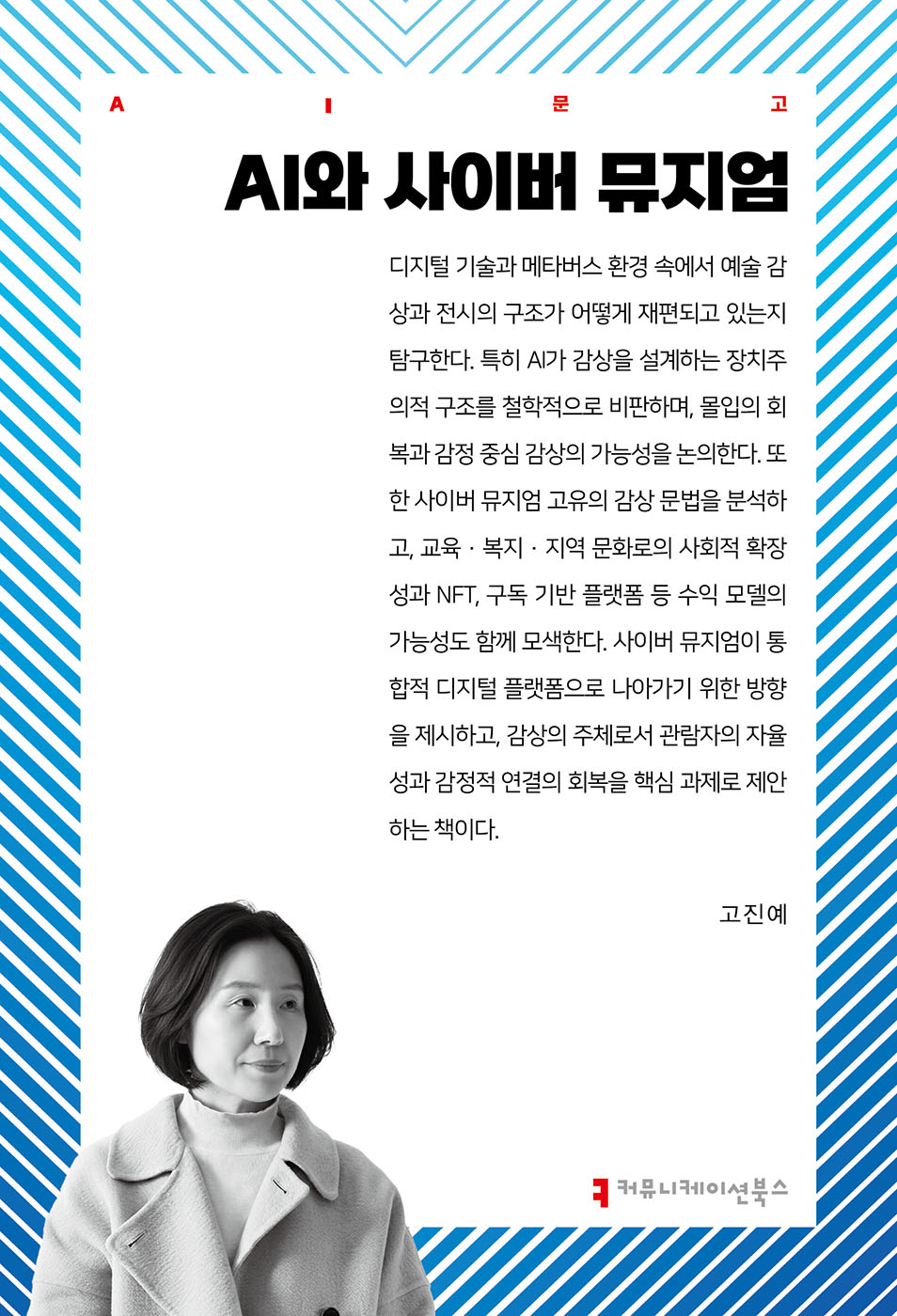 A I 문 고

AI와 사이버 뮤지엄

디지털 기술과 메타버스 환경 속에서 예술 감상과 전시의 구조가 어떻게 재편되고 있는지 탐구한다. 특히 AI가 감상을 설계하는 장치주의적 구조를 철학적으로 비판하며, 몰입의 회복과 감정 중심 감상의 가능성을 논의한다. 또한 사이버 뮤지엄 고유의 감상 문법을 분석하고, 교육 · 복지 · 지역 문화로의 사회적 확장성과 NFT, 구독 기반 플랫폼 등 수익 모델의 가능성도 함께 모색한다. 사이버 뮤지엄이 통합적 디지털 플랫폼으로 나아가기 위한 방향을 제시하고, 감상의 주체로서 관람자의 자율성과 감정적 연결의 회복을 핵심 과제로 제안하는 책이다.

고진예

커뮤니케이션북스